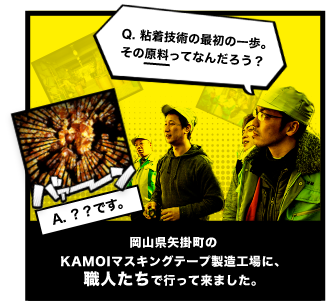 Q. 粘着技術の最初の一歩。
その原料ってなんだろう？

バァーーン

A. ？？です。

岡山県矢掛町の
KAMOIマスキングテープ製造工場に、
職人たちで行って来ました。